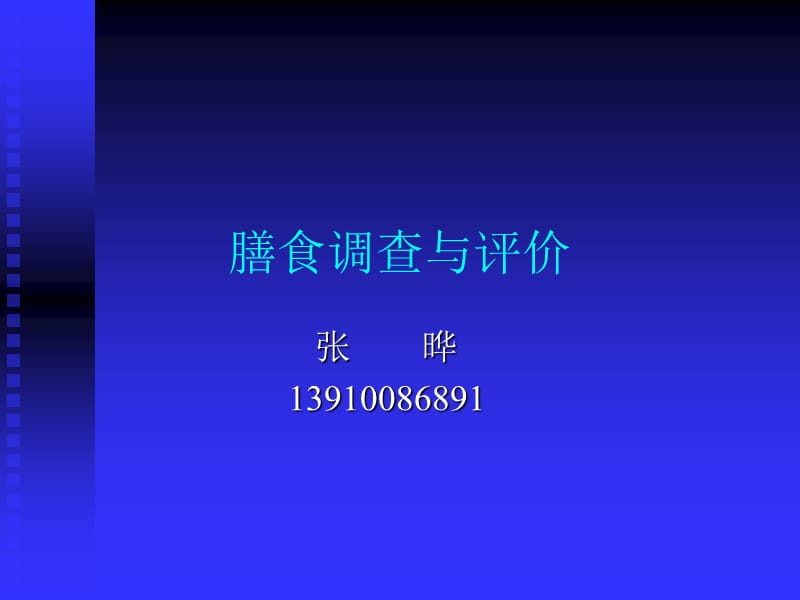 膳食调查与评价

张　　晔

13910086891